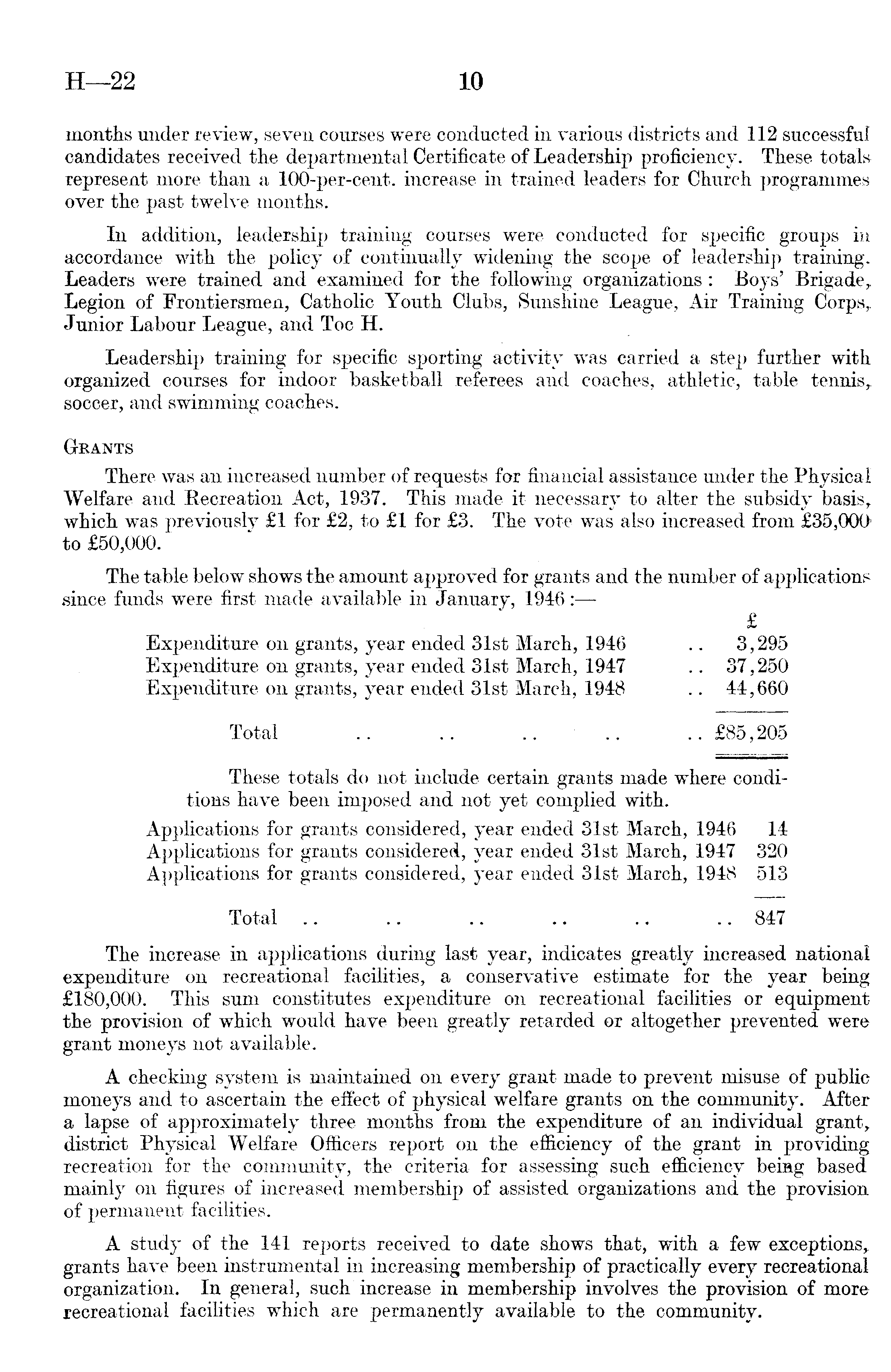 H—22 10

months under review, seven courses were conducted in various districts and 112 successful candidates received the departmental Certificate of Leadership proficiency. These totals represent more than a 100-per-cent. increase in trained leaders for Church programmes over the past twelve months.

In addition, leadership training courses were conducted for specific groups in accordance with the policy of continually widening the scope of leadership training. Leaders were trained and examined for the following organizations: Boys' Brigade, Legion of Frontiersmen, Catholic Youth Clubs, Sunshine League, Air Training Corps, Junior Labour League, and Toc H.

Leadership training for specific sporting activity was carried a step further with organized courses for indoor basketball referees and coaches, athletic, table tennis, soccer, and swimming coaches.

GRANTS

There was an increased number of requests for financial assistance under the Physical Welfare and Recreation Act, 1937. This made it necessary to alter the subsidy basis, which was previously £1 for £2, to £1 for £3. The vote was also increased from £35,000 to £50,000.

The table below shows the amount approved for grants and the number of applications since funds were first made available in January, 1946:—

| | £ |
|---|---|
| Expenditure on grants, year ended 31st March, 1946 .. | 3,295 |
| Expenditure on grants, year ended 31st March, 1947 .. | 37,250 |
| Expenditure on grants, year ended 31st March, 1948 .. | 44,660 |
| Total .. .. .. .. .. | £85,205 |

These totals do not include certain grants made where conditions have been imposed and not yet complied with.

| | |
|---|---|
| Applications for grants considered, year ended 31st March, 1946 | 14 |
| Applications for grants considered, year ended 31st March, 1947 | 320 |
| Applications for grants considered, year ended 31st March, 1948 | 513 |
| Total .. .. .. .. .. .. | 847 |

The increase in applications during last year, indicates greatly increased national expenditure on recreational facilities, a conservative estimate for the year being £180,000. This sum constitutes expenditure on recreational facilities or equipment the provision of which would have been greatly retarded or altogether prevented were grant moneys not available.

A checking system is maintained on every grant made to prevent misuse of public moneys and to ascertain the effect of physical welfare grants on the community. After a lapse of approximately three months from the expenditure of an individual grant, district Physical Welfare Officers report on the efficiency of the grant in providing recreation for the community, the criteria for assessing such efficiency being based mainly on figures of increased membership of assisted organizations and the provision of permanent facilities.

A study of the 141 reports received to date shows that, with a few exceptions, grants have been instrumental in increasing membership of practically every recreational organization. In general, such increase in membership involves the provision of more recreational facilities which are permanently available to the community.